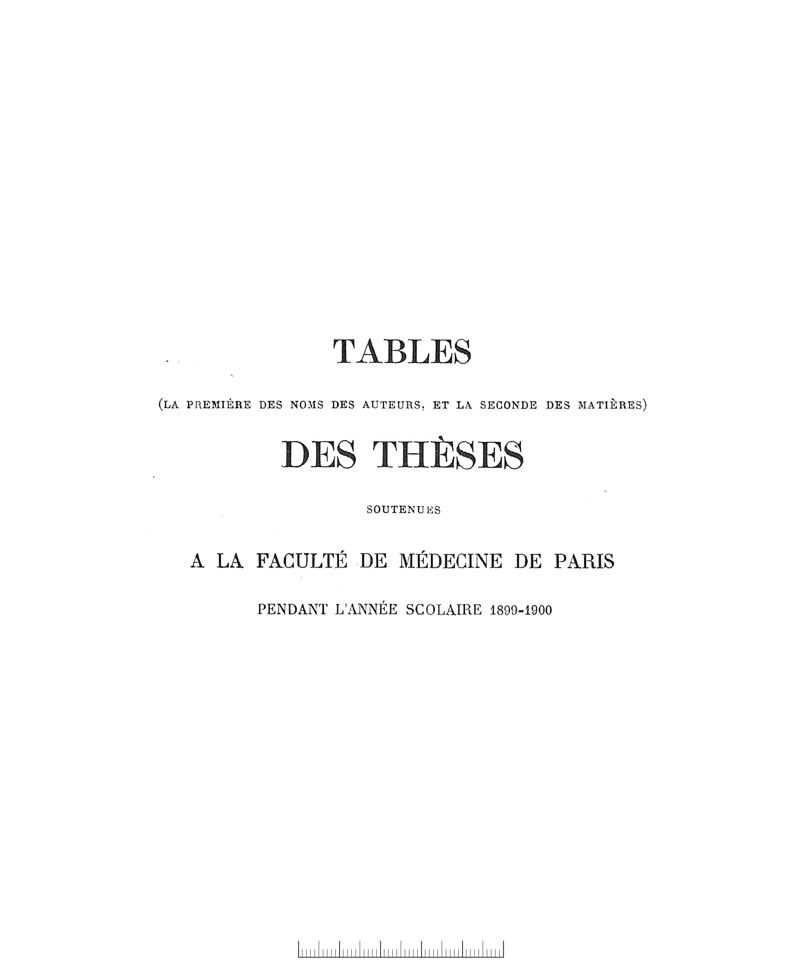 TABLES

(LA PREMIÈRE DES NOMS DES AUTEURS, ET LA SECONDE DES MATIÈRES)

DES THÈSES

SOUTENUES

A LA FACULTÉ DE MÉDECINE DE PARIS

PENDANT L'ANNÉE SCOLAIRE 1899-1900